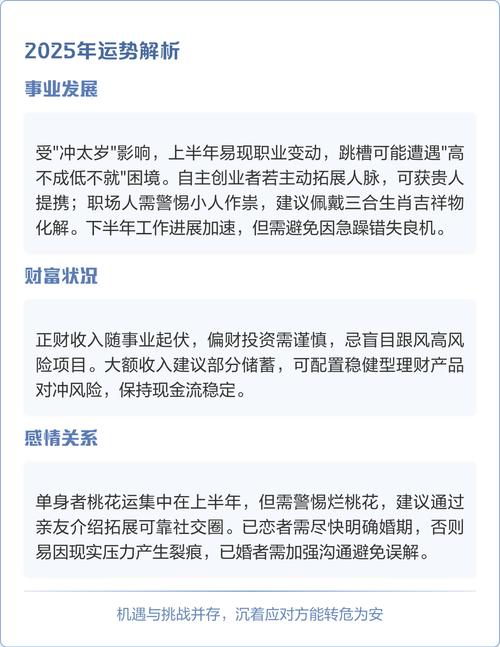 2025年运势解析

事业发展

受"冲太岁"影响，上半年易现职业变动，跳槽可能遭遇"高不成低不就"困境。自主创业者若主动拓展人脉，可获贵人提携；职场人需警惕小人作祟，建议佩戴三合生肖吉祥物化解。下半年工作进展加速，但需避免因急躁错失良机。

财富状况

正财收入随事业起伏，偏财投资需谨慎，忌盲目跟风高风险项目。大额收入建议部分储蓄，可配置稳健型理财产品对冲风险，保持现金流稳定。

感情关系

单身者桃花运集中在上半年，但需警惕烂桃花，建议通过亲友介绍拓展可靠社交圈。已恋者需尽快明确婚期，否则易因现实压力产生裂痕，已婚者需加强沟通避免误解。

机遇与挑战并存，沉着应对方能转危为安